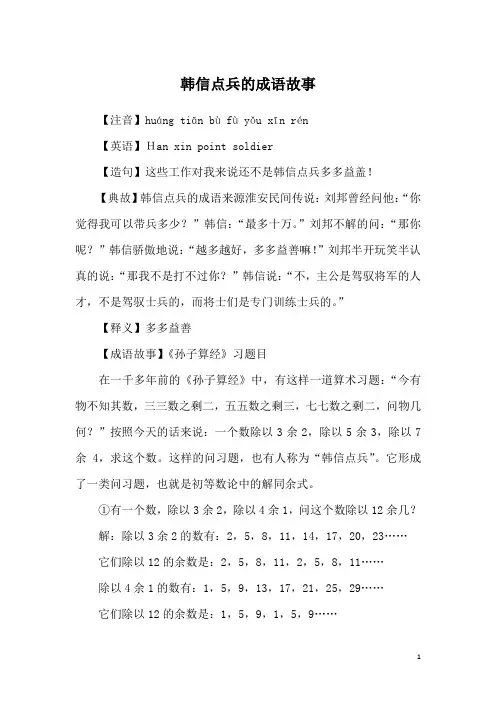 韩信点兵的成语故事

【注音】huáng tiān bù fù yǒu xīn rén

【英语】Han xin point soldier

【造句】这些工作对我来说还不是韩信点兵多多益盖!

【典故】韩信点兵的成语来源淮安民间传说：刘邦曾经问他：“你觉得我可以带兵多少？”韩信：“最多十万。”刘邦不解的问：“那你呢？”韩信骄傲地说：“越多越好，多多益善嘛!”刘邦半开玩笑半认真的说：“那我不是打不过你？”韩信说：“不，主公是驾驭将军的人才，不是驾驭士兵的，而将士们是专门训练士兵的。”

【释义】多多益善

【成语故事】《孙子算经》习题目

在一千多年前的《孙子算经》中，有这样一道算术习题：“今有物不知其数，三三数之剩二，五五数之剩三，七七数之剩二，问物几何？”按照今天的话来说：一个数除以 3 余 2，除以 5 余 3，除以 7 余 4，求这个数。这样的问习题，也有人称为“韩信点兵”。它形成了一类问习题，也就是初等数论中的解同余式。

①有一个数，除以 3 余 2，除以 4 余 1，问这个数除以 12 余几?

解：除以 3 余 2 的数有：2，5，8，11，14，17，20，23……

它们除以 12 的余数是：2，5，8，11，2，5，8，11……

除以 4 余 1 的数有：1，5，9，13，17，21，25，29……

它们除以 12 的余数是：1，5，9，1，5，9……

1